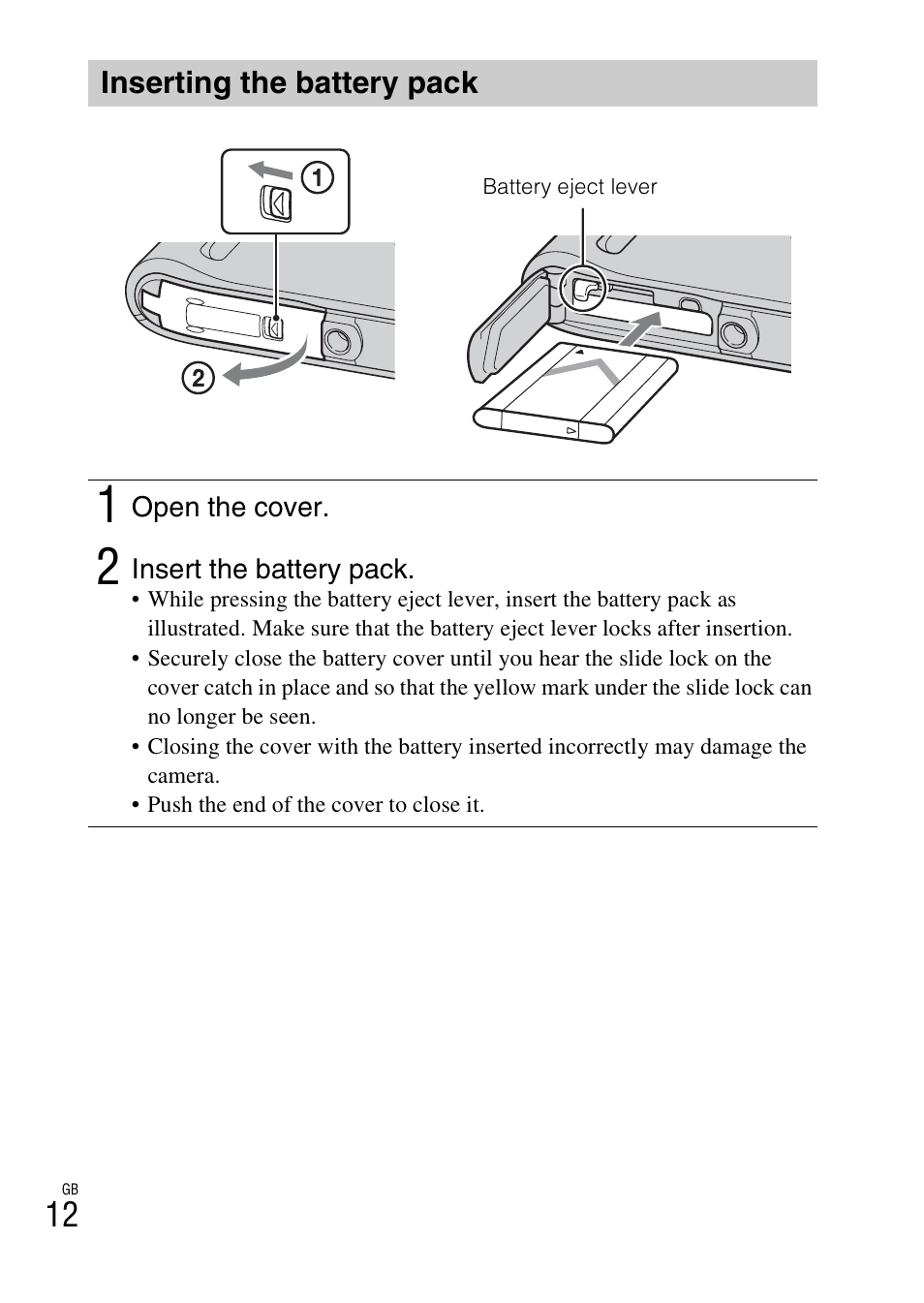 Inserting the battery pack

①

②

Battery eject lever

1 Open the cover.

2 Insert the battery pack.

• While pressing the battery eject lever, insert the battery pack as illustrated. Make sure that the battery eject lever locks after insertion.
• Securely close the battery cover until you hear the slide lock on the cover catch in place and so that the yellow mark under the slide lock can no longer be seen.
• Closing the cover with the battery inserted incorrectly may damage the camera.
• Push the end of the cover to close it.

GB
12